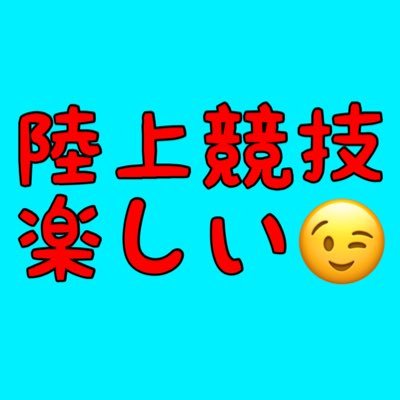 陸上競技
楽しい😉